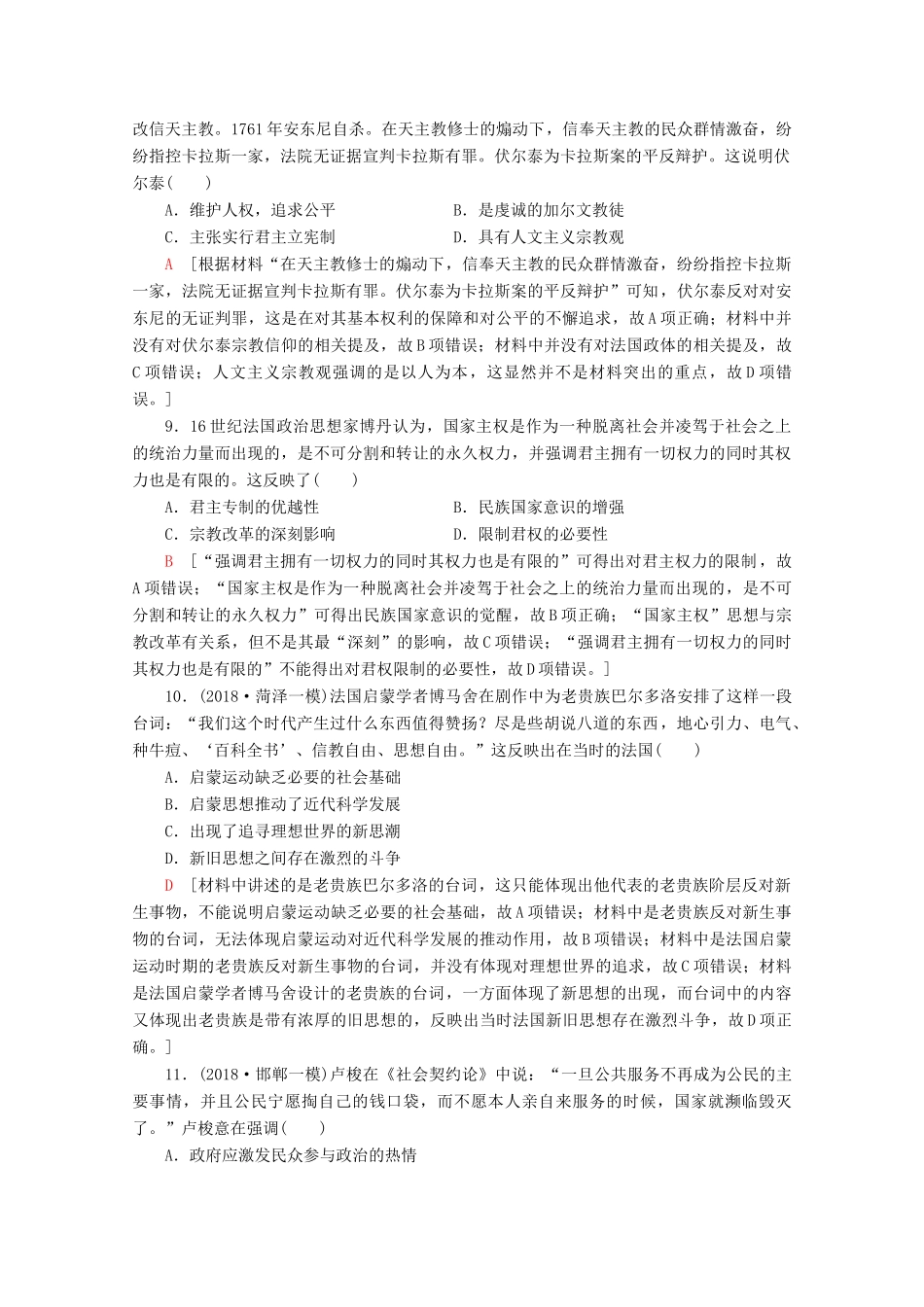 改信天主教。1761年安东尼自杀。在天主教修士的煽动下，信奉天主教的民众群情激奋，纷纷指控卡拉斯一家，法院无证据宣判卡拉斯有罪。伏尔泰为卡拉斯案的平反辩护。这说明伏尔泰(　　)

A．维护人权，追求公平　　B．是虔诚的加尔文教徒

C．主张实行君主立宪制　　D．具有人文主义宗教观

A　[根据材料“在天主教修士的煽动下，信奉天主教的民众群情激奋，纷纷指控卡拉斯一家，法院无证据宣判卡拉斯有罪。伏尔泰为卡拉斯案的平反辩护”可知，伏尔泰反对对安东尼的无证判罪，这是在对其基本权利的保障和对公平的不懈追求，故A项正确；材料中并没有对伏尔泰宗教信仰的相关提及，故B项错误；材料中并没有对法国政体的相关提及，故C项错误；人文主义宗教观强调的是以人为本，这显然并不是材料突出的重点，故D项错误。]

9．16世纪法国政治思想家博丹认为，国家主权是作为一种脱离社会并凌驾于社会之上的统治力量而出现的，是不可分割和转让的永久权力，并强调君主拥有一切权力的同时其权力也是有限的。这反映了(　　)

A．君主专制的优越性　　B．民族国家意识的增强

C．宗教改革的深刻影响　　D．限制君权的必要性

B　[“强调君主拥有一切权力的同时其权力也是有限的”可得出对君主权力的限制，故A项错误；“国家主权是作为一种脱离社会并凌驾于社会之上的统治力量而出现的，是不可分割和转让的永久权力”可得出民族国家意识的觉醒，故B项正确；“国家主权”思想与宗教改革有关系，但不是其最“深刻”的影响，故C项错误；“强调君主拥有一切权力的同时其权力也是有限的”不能得出对君权限制的必要性，故D项错误。]

10．(2018·菏泽一模)法国启蒙学者博马舍在剧作中为老贵族巴尔多洛安排了这样一段台词：“我们这个时代产生过什么东西值得赞扬？尽是些胡说八道的东西，地心引力、电气、种牛痘、‘百科全书’、信教自由、思想自由。”这反映出在当时的法国(　　)

A．启蒙运动缺乏必要的社会基础

B．启蒙思想推动了近代科学发展

C．出现了追寻理想世界的新思潮

D．新旧思想之间存在激烈的斗争

D　[材料中讲述的是老贵族巴尔多洛的台词，这只能体现出他代表的老贵族阶层反对新生事物，不能说明启蒙运动缺乏必要的社会基础，故A项错误；材料中是老贵族反对新生事物的台词，无法体现启蒙运动对近代科学发展的推动作用，故B项错误；材料中是法国启蒙运动时期的老贵族反对新生事物的台词，并没有体现对理想世界的追求，故C项错误；材料是法国启蒙学者博马舍设计的老贵族的台词，一方面体现了新思想的出现，而台词中的内容又体现出老贵族是带有浓厚的旧思想的，反映出当时法国新旧思想存在激烈斗争，故D项正确。]

11．(2018·邯郸一模)卢梭在《社会契约论》中说：“一旦公共服务不再成为公民的主要事情，并且公民宁愿掏自己的钱口袋，而不愿本人亲自来服务的时候，国家就濒临毁灭了。”卢梭意在强调(　　)

A．政府应激发民众参与政治的热情